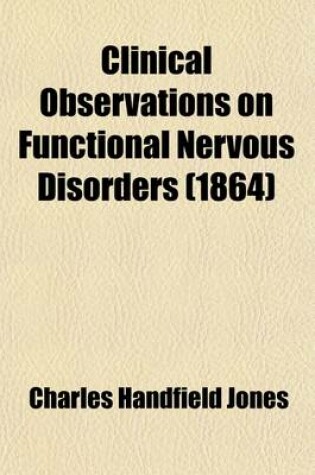 Clinical Observations on Functional Nervous Disorders (1864)

Charles Handfield Jones